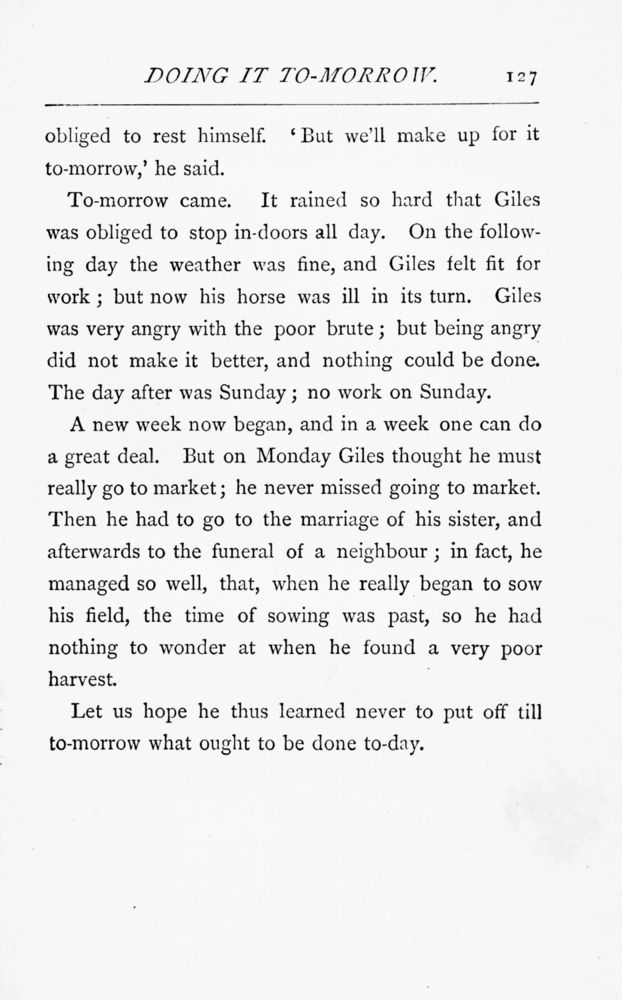 DOING IT TO-MORROW. 127

obliged to rest himself. 'But we'll make up for it to-morrow,' he said.

To-morrow came. It rained so hard that Giles was obliged to stop in-doors all day. On the following day the weather was fine, and Giles felt fit for work; but now his horse was ill in its turn. Giles was very angry with the poor brute; but being angry did not make it better, and nothing could be done. The day after was Sunday; no work on Sunday.

A new week now began, and in a week one can do a great deal. But on Monday Giles thought he must really go to market; he never missed going to market. Then he had to go to the marriage of his sister, and afterwards to the funeral of a neighbour; in fact, he managed so well, that, when he really began to sow his field, the time of sowing was past, so he had nothing to wonder at when he found a very poor harvest.

Let us hope he thus learned never to put off till to-morrow what ought to be done to-day.